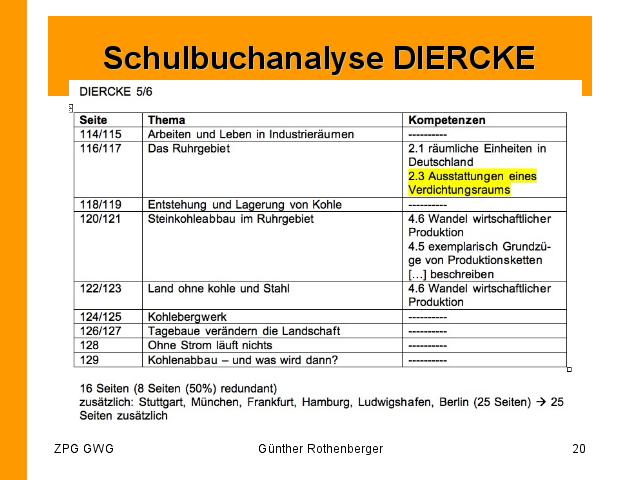 Schulbuchanalyse DIERCKE

DIERCKE 5/6

| Seite | Thema | Kompetenzen |
|---|---|---|
| 114/115 | Arbeiten und Leben in Industrieräumen | ---------- |
| 116/117 | Das Ruhrgebiet | 2.1 räumliche Einheiten in Deutschland 2.3 Ausstattungen eines Verdichtungsraums |
| 118/119 | Entstehung und Lagerung von Kohle | ---------- |
| 120/121 | Steinkohleabbau im Ruhrgebiet | 4.6 Wandel wirtschaftlicher Produktion 4.5 exemplarisch Grundzüge von Produktionsketten [...] beschreiben |
| 122/123 | Land ohne kohle und Stahl | 4.6 Wandel wirtschaftlicher Produktion |
| 124/125 | Kohlebergwerk | ---------- |
| 126/127 | Tagebaue verändern die Landschaft | ---------- |
| 128 | Ohne Strom läuft nichts | ---------- |
| 129 | Kohlenabbau – und was wird dann? | ---------- |

16 Seiten (8 Seiten (50%) redundant)
zusätzlich: Stuttgart, München, Frankfurt, Hamburg, Ludwigshafen, Berlin (25 Seiten) → 25 Seiten zusätzlich

ZPG GWG Günther Rothenberger 20